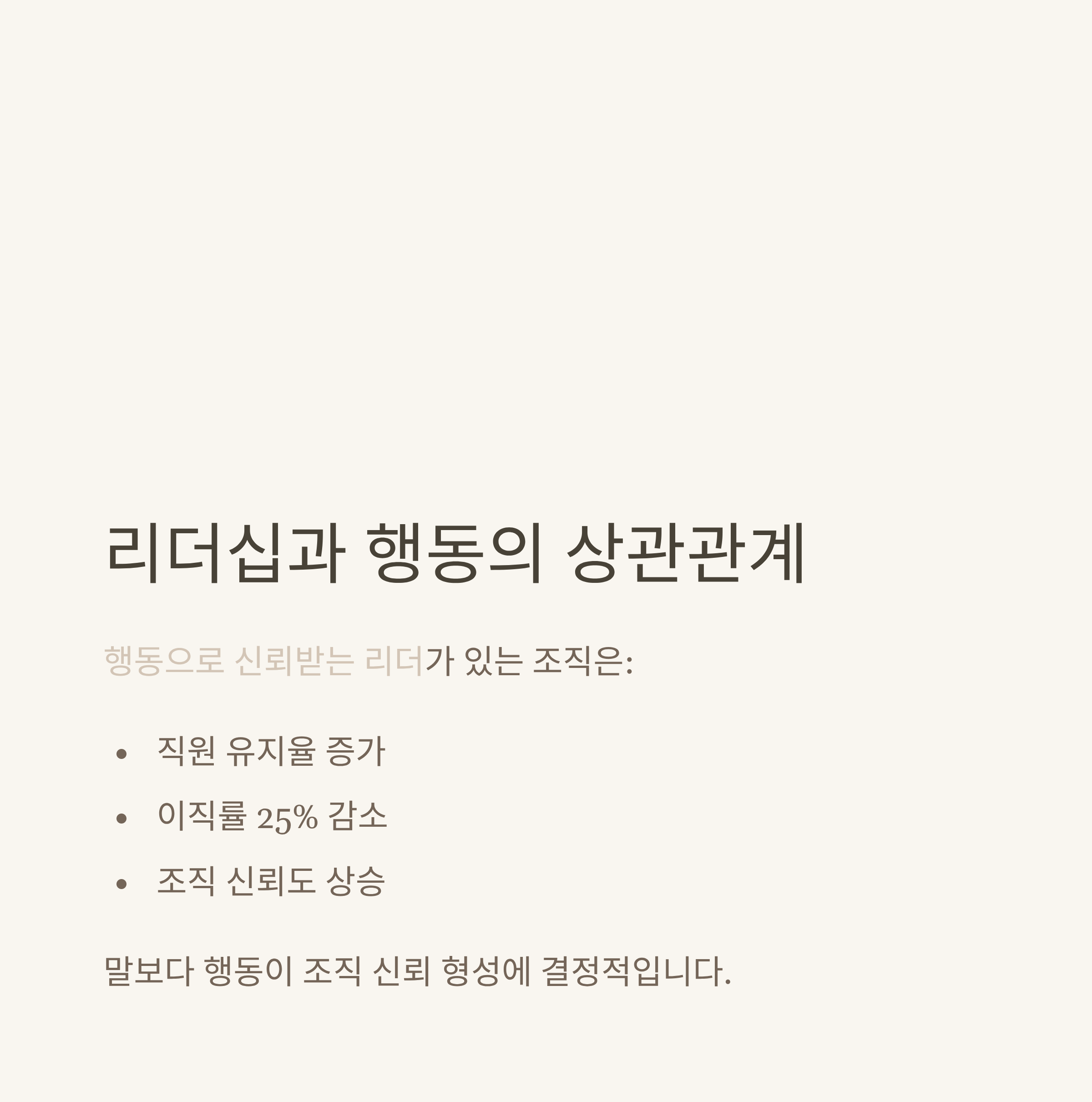 리더십과 행동의 상관관계

행동으로 신뢰받는 리더가 있는 조직은:

• 직원 유지율 증가
• 이직률 25% 감소
• 조직 신뢰도 상승

말보다 행동이 조직 신뢰 형성에 결정적입니다.